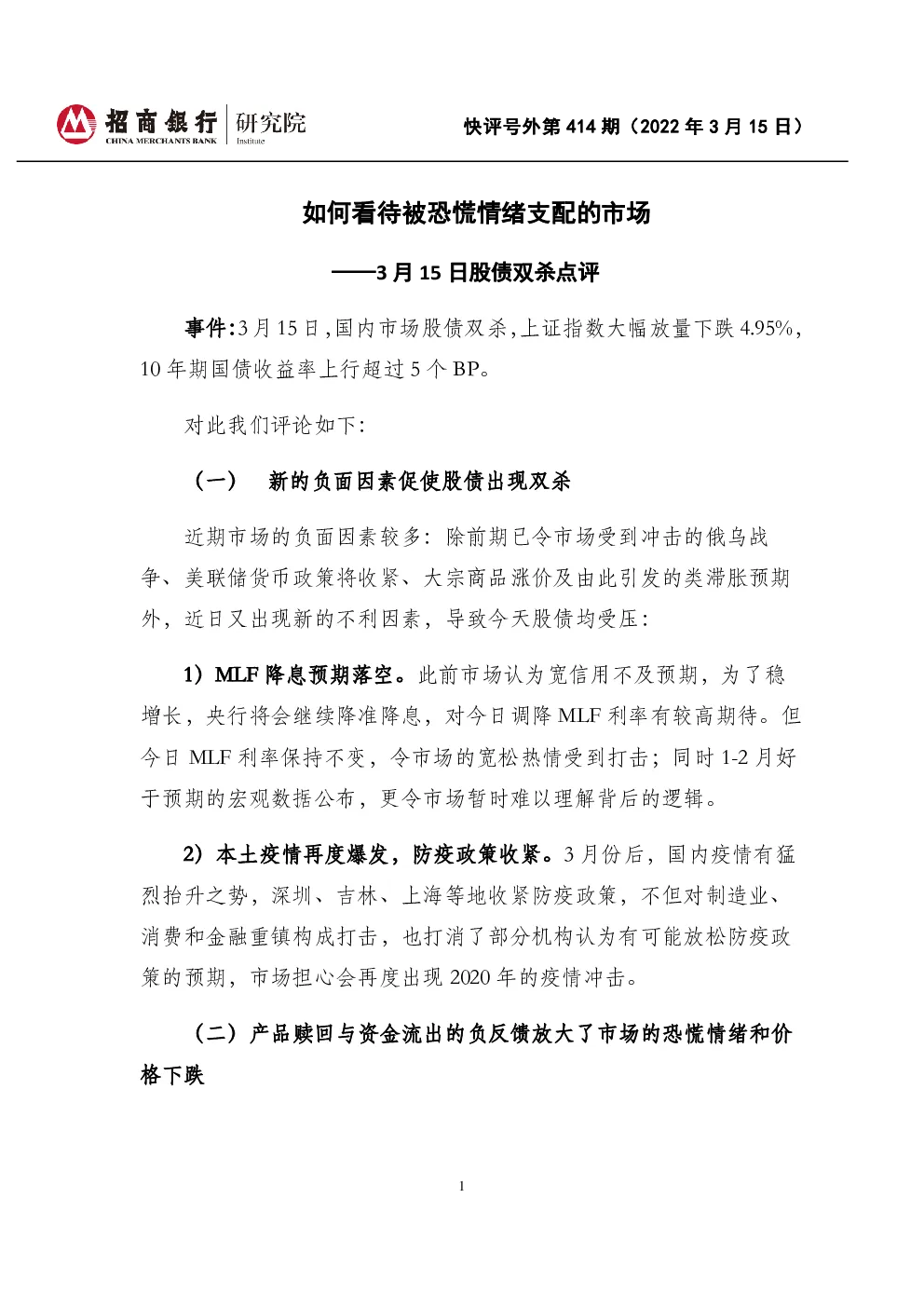 招商银行 CHINA MERCHANTS BANK 研究院 Institute

快评号外第 414 期（2022 年 3 月 15 日）

如何看待被恐慌情绪支配的市场

——3 月 15 日股债双杀点评

事件：3 月 15 日，国内市场股债双杀，上证指数大幅放量下跌 4.95%，10 年期国债收益率上行超过 5 个 BP。

对此我们评论如下：

（一） 新的负面因素促使股债出现双杀

近期市场的负面因素较多：除前期已令市场受到冲击的俄乌战争、美联储货币政策将收紧、大宗商品涨价及由此引发的类滞胀预期外，近日又出现新的不利因素，导致今天股债均受压：

1）MLF 降息预期落空。此前市场认为宽信用不及预期，为了稳增长，央行将会继续降准降息，对今日调降 MLF 利率有较高期待。但今日 MLF 利率保持不变，令市场的宽松热情受到打击；同时 1-2 月好于预期的宏观数据公布，更令市场暂时难以理解背后的逻辑。

2）本土疫情再度爆发，防疫政策收紧。3 月份后，国内疫情有猛烈抬升之势，深圳、吉林、上海等地收紧防疫政策，不但对制造业、消费和金融重镇构成打击，也打消了部分机构认为有可能放松防疫政策的预期，市场担心会再度出现 2020 年的疫情冲击。

（二）产品赎回与资金流出的负反馈放大了市场的恐慌情绪和价格下跌

1